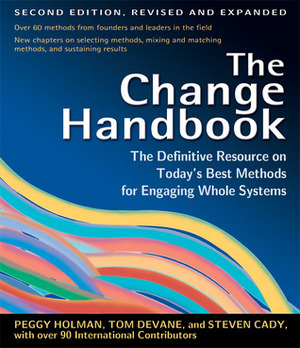 SECOND EDITION, REVISED AND EXPANDED

Over 60 methods from founders and leaders in the field

New chapters on selecting methods, mixing and matching methods, and sustaining results

The Change Handbook

The Definitive Resource on Today's Best Methods for Engaging Whole Systems

PEGGY HOLMAN, TOM DEVANE, and STEVEN CADY, with over 90 International Contributors